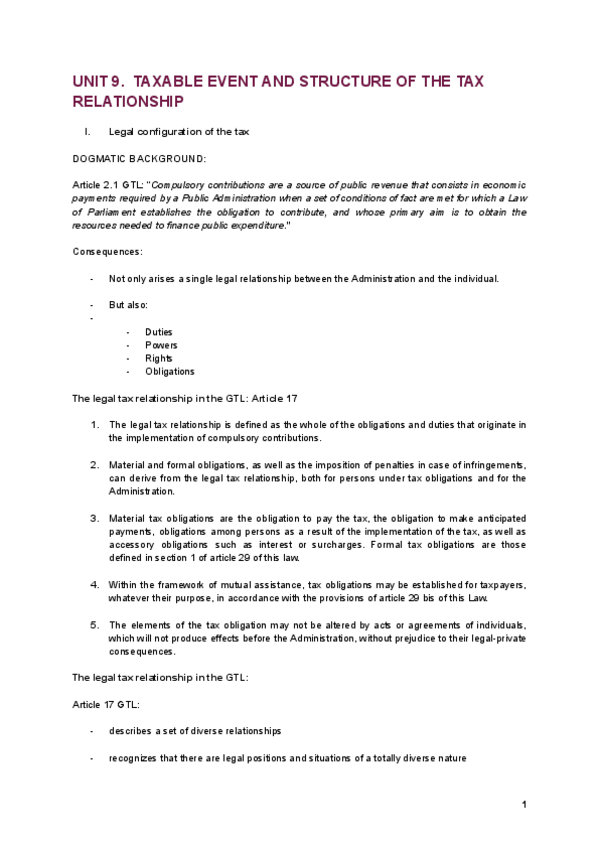 UNIT 9. TAXABLE EVENT AND STRUCTURE OF THE TAX RELATIONSHIP

I. Legal configuration of the tax

DOGMATIC BACKGROUND:

Article 2.1 GTL: "Compulsory contributions are a source of public revenue that consists in economic payments required by a Public Administration when a set of conditions of fact are met for which a Law of Parliament establishes the obligation to contribute, and whose primary aim is to obtain the resources needed to finance public expenditure."

Consequences:

- Not only arises a single legal relationship between the Administration and the individual.

- But also:
-
  - Duties
  - Powers
  - Rights
  - Obligations

The legal tax relationship in the GTL: Article 17

1. The legal tax relationship is defined as the whole of the obligations and duties that originate in the implementation of compulsory contributions.

2. Material and formal obligations, as well as the imposition of penalties in case of infringements, can derive from the legal tax relationship, both for persons under tax obligations and for the Administration.

3. Material tax obligations are the obligation to pay the tax, the obligation to make anticipated payments, obligations among persons as a result of the implementation of the tax, as well as accessory obligations such as interest or surcharges. Formal tax obligations are those defined in section 1 of article 29 of this law.

4. Within the framework of mutual assistance, tax obligations may be established for taxpayers, whatever their purpose, in accordance with the provisions of article 29 bis of this Law.

5. The elements of the tax obligation may not be altered by acts or agreements of individuals, which will not produce effects before the Administration, without prejudice to their legal-private consequences.

The legal tax relationship in the GTL:

Article 17 GTL:

- describes a set of diverse relationships

- recognizes that there are legal positions and situations of a totally diverse nature

1